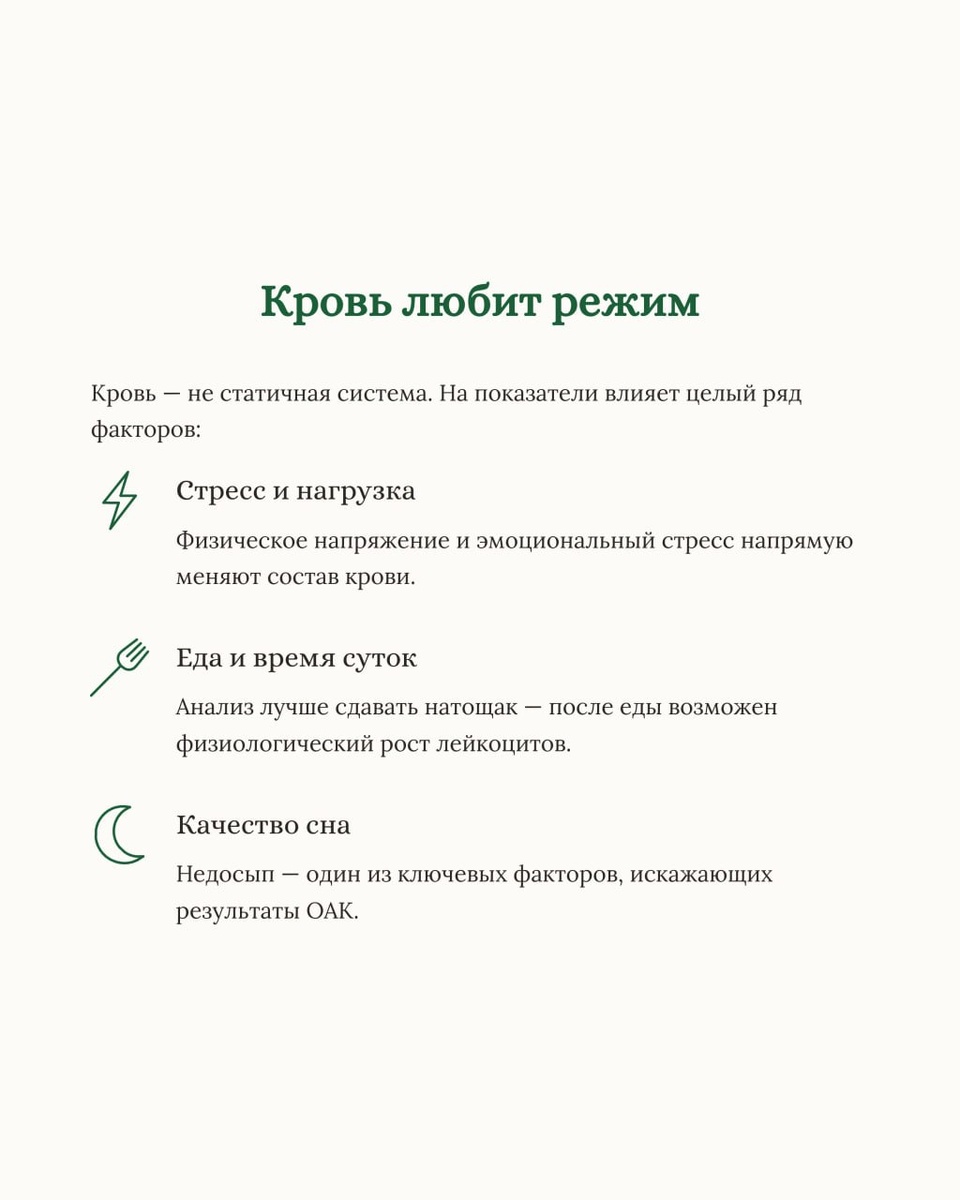 Кровь любит режим

Кровь — не статичная система. На показатели влияет целый ряд факторов:

Стресс и нагрузка

Физическое напряжение и эмоциональный стресс напрямую меняют состав крови.

Еда и время суток

Анализ лучше сдавать натощак — после еды возможен физиологический рост лейкоцитов.

Качество сна

Недосып — один из ключевых факторов, искажающих результаты ОАК.